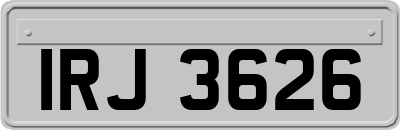 IRJ 3626